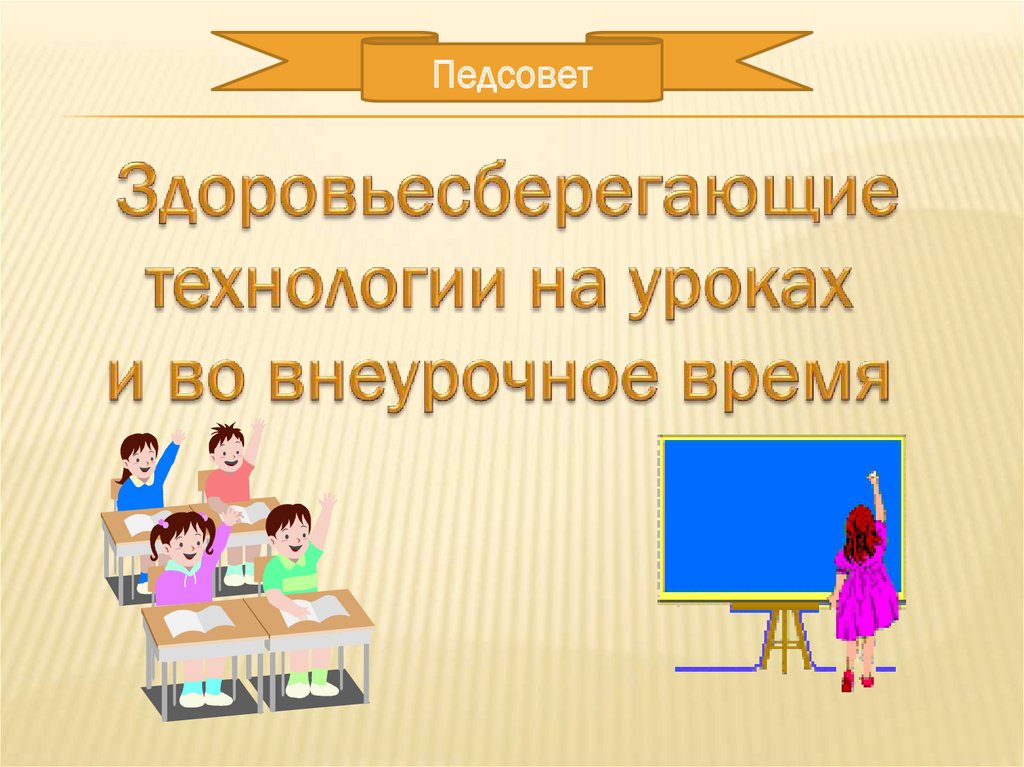 Педсовет

Здоровьесберегающие технологии на уроках и во внеурочное время